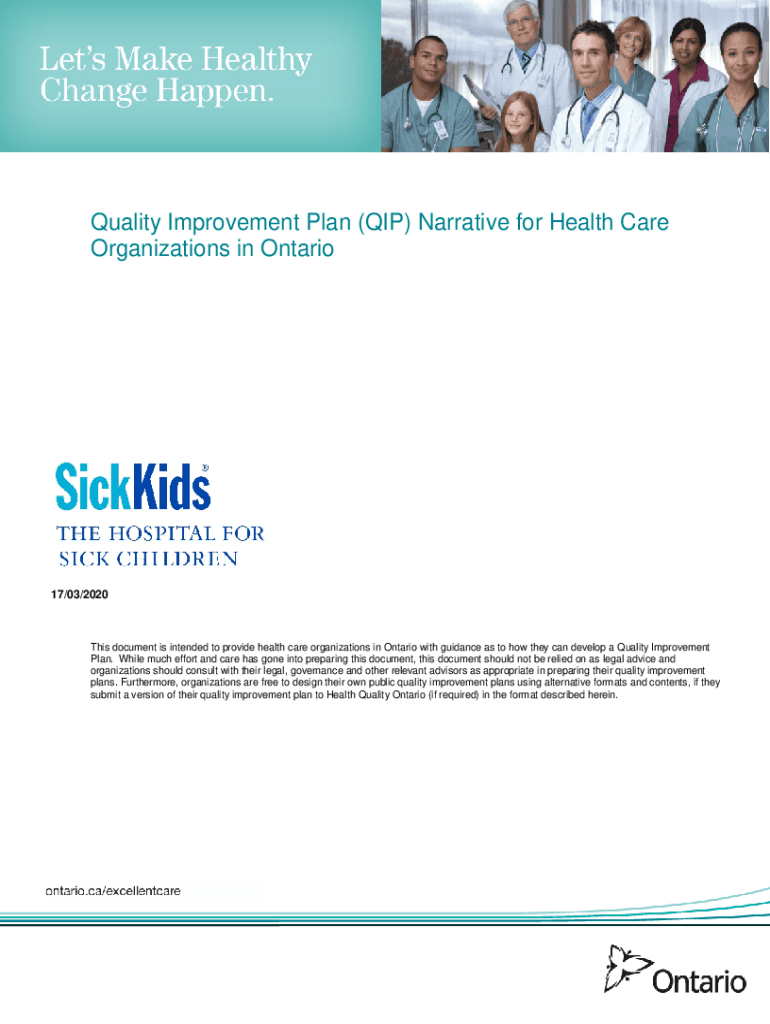 Let's Make Healthy Change Happen.

Quality Improvement Plan (QIP) Narrative for Health Care Organizations in Ontario

SickKids®

THE HOSPITAL FOR SICK CHILDREN

17/03/2020

This document is intended to provide health care organizations in Ontario with guidance as to how they can develop a Quality Improvement Plan. While much effort and care has gone into preparing this document, this document should not be relied on as legal advice and organizations should consult with their legal, governance and other relevant advisors as appropriate in preparing their quality improvement plans. Furthermore, organizations are free to design their own public quality improvement plans using alternative formats and contents, if they submit a version of their quality improvement plan to Health Quality Ontario (if required) in the format described herein.

ontario.ca/excellentcare

Ontario